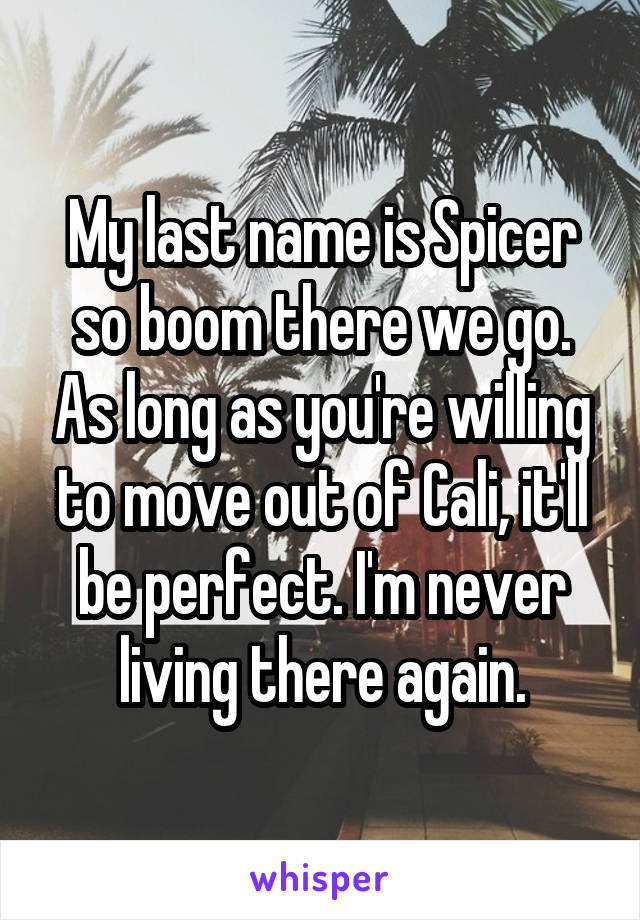 My last name is Spicer so boom there we go. As long as you're willing to move out of Cali, it'll be perfect. I'm never living there again.

whisper